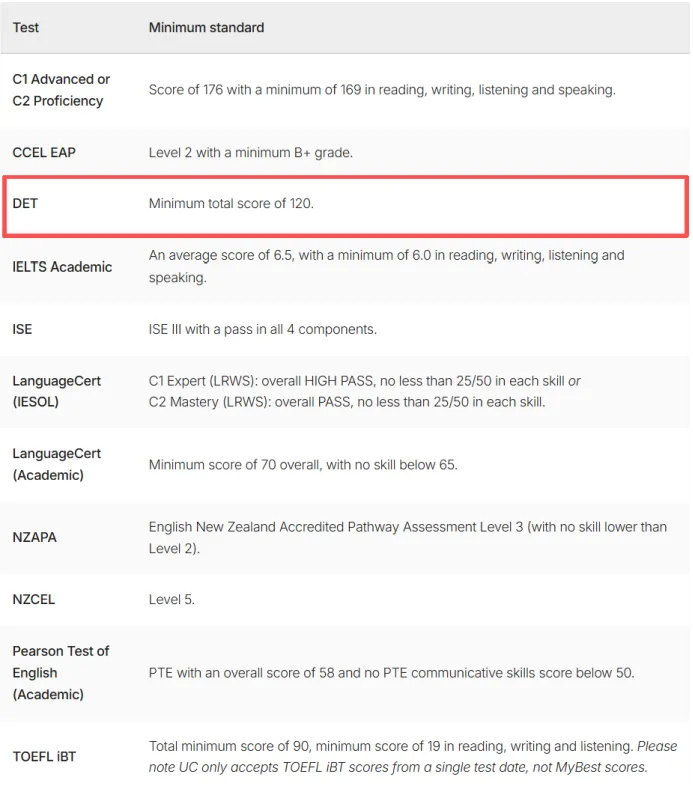 | Test | Minimum standard |
|---|---|
| C1 Advanced or C2 Proficiency | Score of 176 with a minimum of 169 in reading, writing, listening and speaking. |
| CCEL EAP | Level 2 with a minimum B+ grade. |
| DET | Minimum total score of 120. |
| IELTS Academic | An average score of 6.5, with a minimum of 6.0 in reading, writing, listening and speaking. |
| ISE | ISE III with a pass in all 4 components. |
| LanguageCert (IESOL) | C1 Expert (LRWS): overall HIGH PASS, no less than 25/50 in each skill or C2 Mastery (LRWS): overall PASS, no less than 25/50 in each skill. |
| LanguageCert (Academic) | Minimum score of 70 overall, with no skill below 65. |
| NZAPA | English New Zealand Accredited Pathway Assessment Level 3 (with no skill lower than Level 2). |
| NZCEL | Level 5. |
| Pearson Test of English (Academic) | PTE with an overall score of 58 and no PTE communicative skills score below 50. |
| TOEFL iBT | Total minimum score of 90, minimum score of 19 in reading, writing and listening. Please note UC only accepts TOEFL iBT scores from a single test date, not MyBest scores. |